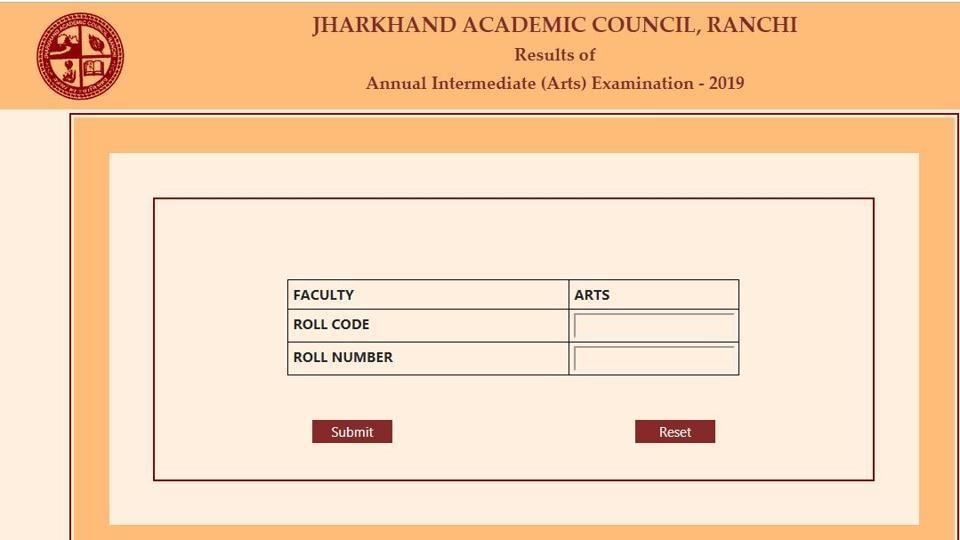 JHARKHAND ACADEMIC COUNCIL, RANCHI
Results of
Annual Intermediate (Arts) Examination - 2019

| FACULTY | ARTS |
|---|---|
| ROLL CODE | |
| ROLL NUMBER | |

Submit

Reset